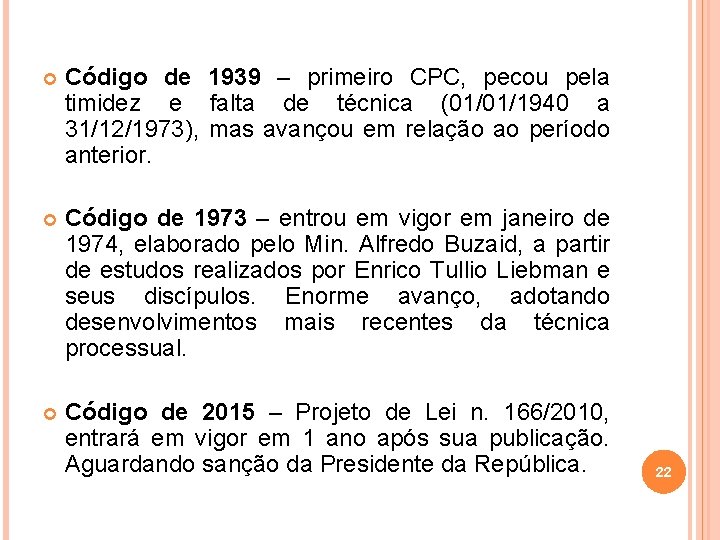 Código de 1939 – primeiro CPC, pecou pela timidez e falta de técnica (01/01/1940 a 31/12/1973), mas avançou em relação ao período anterior.

Código de 1973 – entrou em vigor em janeiro de 1974, elaborado pelo Min. Alfredo Buzaid, a partir de estudos realizados por Enrico Tullio Liebman e seus discípulos. Enorme avanço, adotando desenvolvimentos mais recentes da técnica processual.

Código de 2015 – Projeto de Lei n. 166/2010, entrará em vigor em 1 ano após sua publicação. Aguardando sanção da Presidente da República.

22